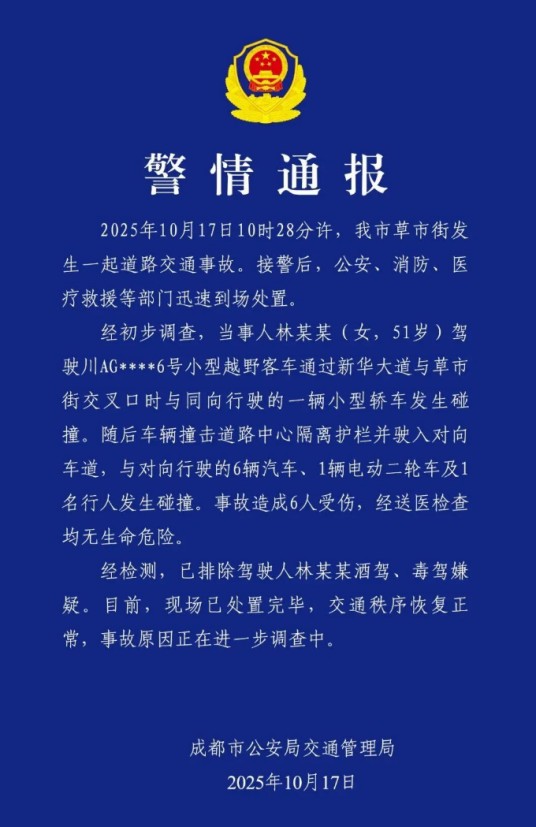 警情通报

2025年10月17日10时28分许，我市草市街发生一起道路交通事故。接警后，公安、消防、医疗救援等部门迅速到场处置。

经初步调查，当事人林某某（女，51岁）驾驶川AG****6号小型越野客车通过新华大道与草市街交叉口时与同向行驶的一辆小型轿车发生碰撞。随后车辆撞击道路中心隔离护栏并驶入对向车道，与对向行驶的6辆汽车、1辆电动二轮车及1名行人发生碰撞。事故造成6人受伤，经送医检查均无生命危险。

经检测，已排除驾驶人林某某酒驾、毒驾嫌疑。目前，现场已处置完毕，交通秩序恢复正常，事故原因正在进一步调查中。

成都市公安局交通管理局
2025年10月17日